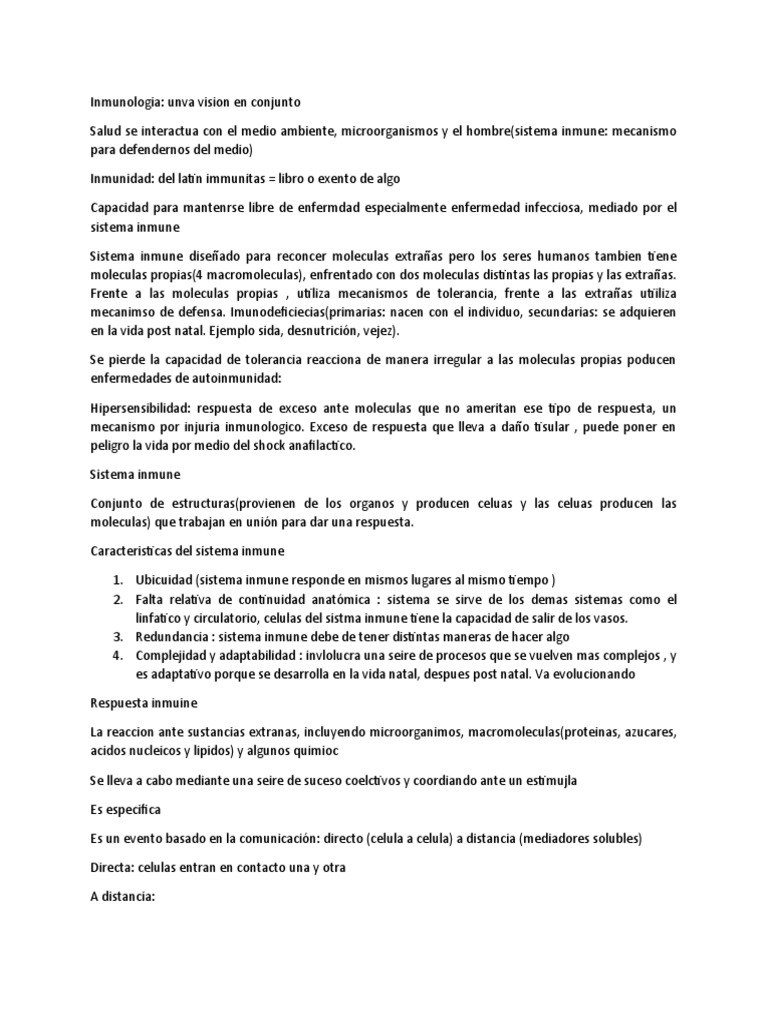 Inmunologia: unva vision en conjunto

Salud se interactua con el medio ambiente, microorganismos y el hombre(sistema inmune: mecanismo para defendernos del medio)

Inmunidad: del latin immunitas = libro o exento de algo

Capacidad para mantenrse libre de enfermdad especialmente enfermedad infecciosa, mediado por el sistema inmune

Sistema inmune diseñado para reconcer moleculas extrañas pero los seres humanos tambien tiene moleculas propias(4 macromoleculas), enfrentado con dos moleculas distintas las propias y las extrañas. Frente a las moleculas propias , utiliza mecanismos de tolerancia, frente a las extrañas utiliza mecanimso de defensa. Imunodeficiecias(primarias: nacen con el individuo, secundarias: se adquieren en la vida post natal. Ejemplo sida, desnutrición, vejez).

Se pierde la capacidad de tolerancia reacciona de manera irregular a las moleculas propias poducen enfermedades de autoinmunidad:

Hipersensibilidad: respuesta de exceso ante moleculas que no ameritan ese tipo de respuesta, un mecanismo por injuria inmunologico. Exceso de respuesta que lleva a daño tisular , puede poner en peligro la vida por medio del shock anafilactico.

Sistema inmune

Conjunto de estructuras(provienen de los organos y producen celuas y las celuas producen las moleculas) que trabajan en unión para dar una respuesta.

Caracteristicas del sistema inmune

1. Ubicuidad (sistema inmune responde en mismos lugares al mismo tiempo )
2. Falta relativa de continuidad anatómica : sistema se sirve de los demas sistemas como el linfatico y circulatorio, celulas del sistma inmune tiene la capacidad de salir de los vasos.
3. Redundancia : sistema inmune debe de tener distintas maneras de hacer algo
4. Complejidad y adaptabilidad : invlolucra una seire de procesos que se vuelven mas complejos , y es adaptativo porque se desarrolla en la vida natal, despues post natal. Va evolucionando

Respuesta inmuine

La reaccion ante sustancias extranas, incluyendo microorganimos, macromoleculas(proteinas, azucares, acidos nucleicos y lipidos) y algunos quimioc

Se lleva a cabo mediante una seire de suceso coelctivos y coordiando ante un estimujla

Es especifica

Es un evento basado en la comunicación: directo (celula a celula) a distancia (mediadores solubles)

Directa: celulas entran en contacto una y otra

A distancia: